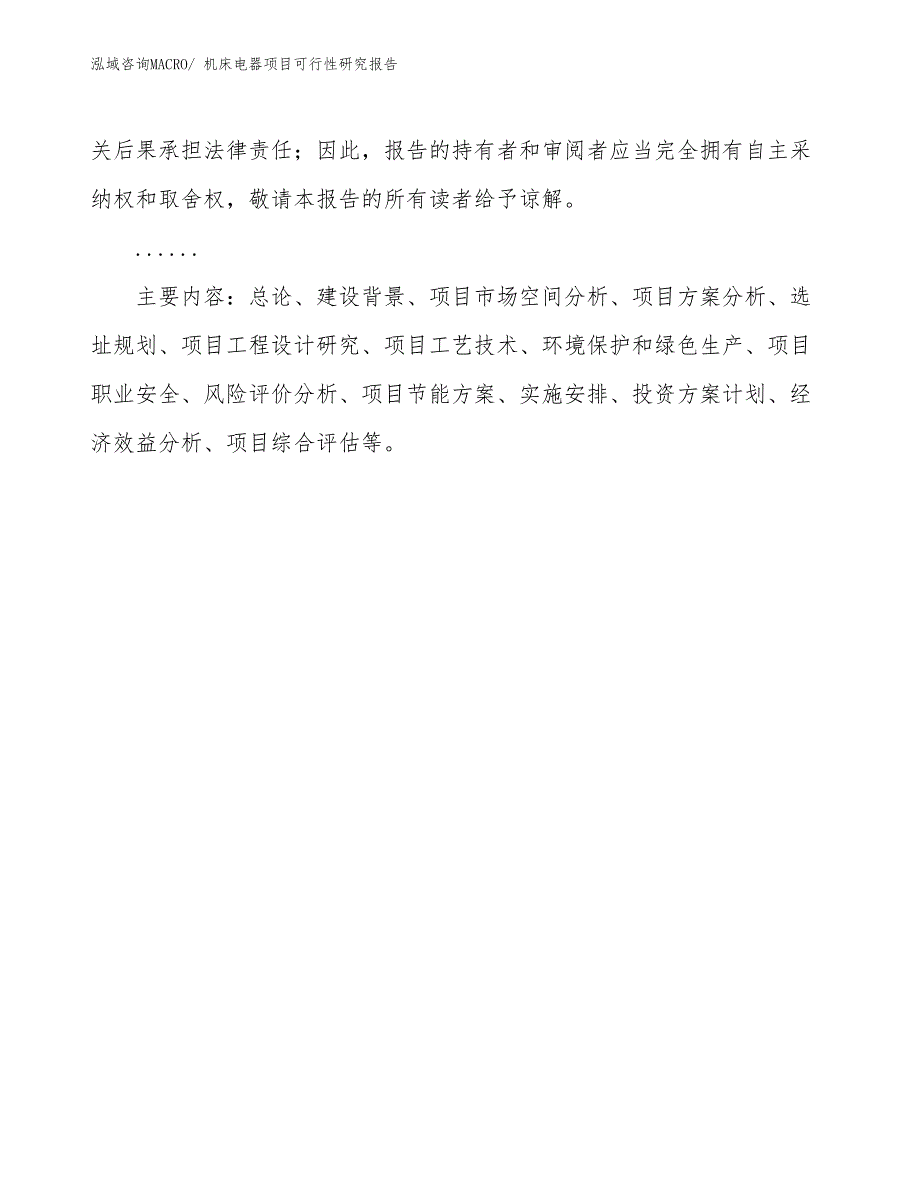 泓域咨询MACRO/ 机床电器项目可行性研究报告

关后果承担法律责任；因此，报告的持有者和审阅者应当完全拥有自主采纳权和取舍权，敬请本报告的所有读者给予谅解。

……

主要内容：总论、建设背景、项目市场空间分析、项目方案分析、选址规划、项目工程设计研究、项目工艺技术、环境保护和绿色生产、项目职业安全、风险评价分析、项目节能方案、实施安排、投资方案计划、经济效益分析、项目综合评估等。